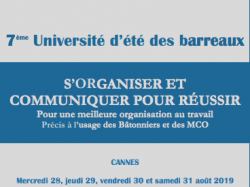 7ème Université d'été des barreaux

S'ORGANISER ET COMMUNIQUER POUR RÉUSSIR

Pour une meilleure organisation au travail
Précis à l'usage des Bâtonniers et des MCO

CANNES

Mercredi 28, jeudi 29, vendredi 30 et samedi 31 août 2019